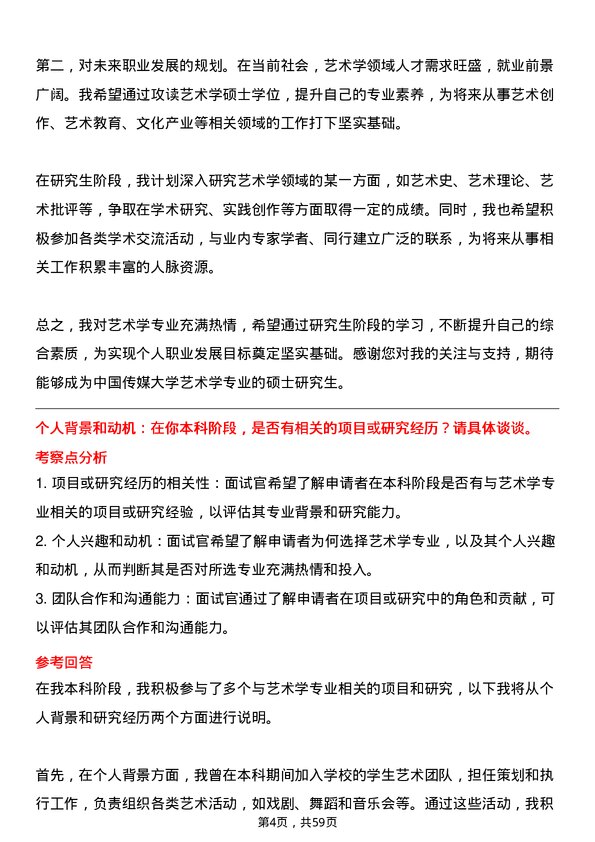 第二，对未来职业发展的规划。在当前社会，艺术学领域人才需求旺盛，就业前景广阔。我希望通过攻读艺术学硕士学位，提升自己的专业素养，为将来从事艺术创作、艺术教育、文化产业等相关领域的工作打下坚实基础。

在研究生阶段，我计划深入研究艺术学领域的某一方面，如艺术史、艺术理论、艺术批评等，争取在学术研究、实践创作等方面取得一定的成绩。同时，我也希望积极参加各类学术交流活动，与业内专家学者、同行建立广泛的联系，为将来从事相关工作积累丰富的人脉资源。

总之，我对艺术学专业充满热情，希望通过研究生阶段的学习，不断提升自己的综合素质，为实现个人职业发展目标奠定坚实基础。感谢您对我的关注与支持，期待能够成为中国传媒大学艺术学专业的硕士研究生。

个人背景和动机：在你本科阶段，是否有相关的项目或研究经历？请具体谈谈。

考察点分析

1. 项目或研究经历的相关性：面试官希望了解申请者在本科阶段是否有与艺术学专业相关的项目或研究经验，以评估其专业背景和研究能力。

2. 个人兴趣和动机：面试官希望了解申请者为何选择艺术学专业，以及其个人兴趣和动机，从而判断其是否对所选专业充满热情和投入。

3. 团队合作和沟通能力：面试官通过了解申请者在项目或研究中的角色和贡献，可以评估其团队合作和沟通能力。

参考回答

在我本科阶段，我积极参与了多个与艺术学专业相关的项目和研究，以下我将从个人背景和研究经历两个方面进行说明。

首先，在个人背景方面，我曾在本科期间加入学校的学生艺术团队，担任策划和执行工作，负责组织各类艺术活动，如戏剧、舞蹈和音乐会等。通过这些活动，我积

第4页，共59页